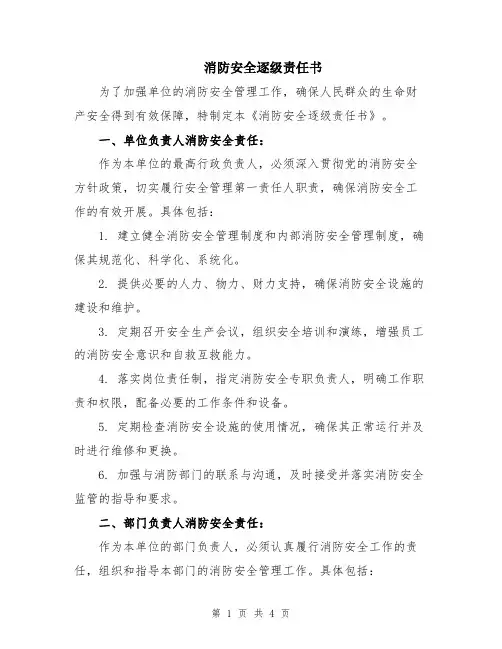 消防安全逐级责任书

为了加强单位的消防安全管理工作，确保人民群众的生命财产安全得到有效保障，特制定本《消防安全逐级责任书》。

一、单位负责人消防安全责任：

作为本单位的最高行政负责人，必须深入贯彻党的消防安全方针政策，切实履行安全管理第一责任人职责，确保消防安全工作的有效开展。具体包括：

1. 建立健全消防安全管理制度和内部消防安全管理制度，确保其规范化、科学化、系统化。

2. 提供必要的人力、物力、财力支持，确保消防安全设施的建设和维护。

3. 定期召开安全生产会议，组织安全培训和演练，增强员工的消防安全意识和自救互救能力。

4. 落实岗位责任制，指定消防安全专职负责人，明确工作职责和权限，配备必要的工作条件和设备。

5. 定期检查消防安全设施的使用情况，确保其正常运行并及时进行维修和更换。

6. 加强与消防部门的联系与沟通，及时接受并落实消防安全监管的指导和要求。

二、部门负责人消防安全责任：

作为本单位的部门负责人，必须认真履行消防安全工作的责任，组织和指导本部门的消防安全管理工作。具体包括：

第 1 页 共 4 页